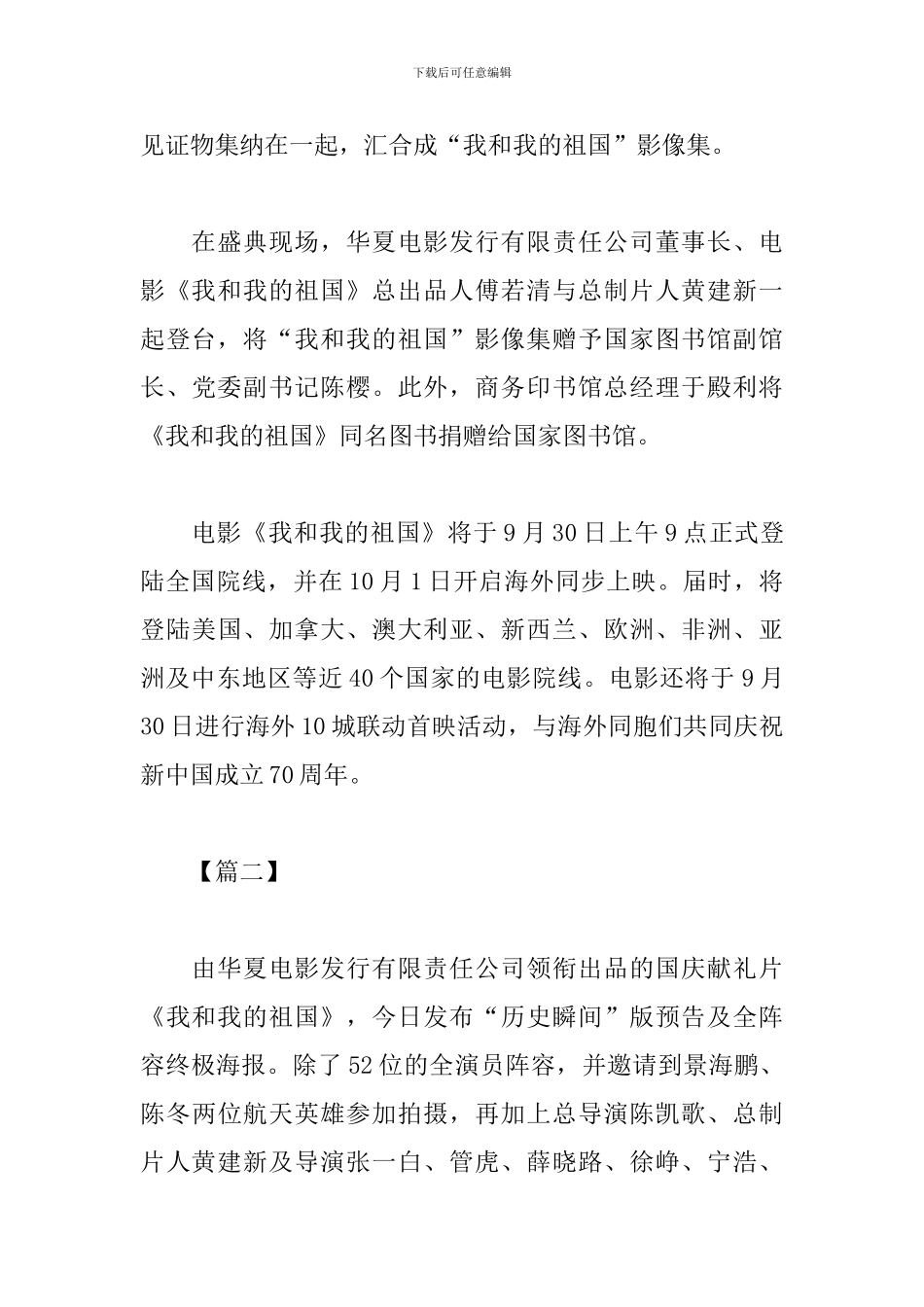 下载后可任意编辑

见证物集纳在一起，汇合成“我和我的祖国”影像集。

在盛典现场，华夏电影发行有限责任公司董事长、电影《我和我的祖国》总出品人傅若清与总制片人黄建新一起登台，将“我和我的祖国”影像集赠予国家图书馆副馆长、党委副书记陈樱。此外，商务印书馆总经理于殿利将《我和我的祖国》同名图书捐赠给国家图书馆。

电影《我和我的祖国》将于9月30日上午9点正式登陆全国院线，并在10月1日开启海外同步上映。届时，将登陆美国、加拿大、澳大利亚、新西兰、欧洲、非洲、亚洲及中东地区等近40个国家的电影院线。电影还将于9月30日进行海外10城联动首映活动，与海外同胞们共同庆祝新中国成立70周年。

【篇二】

由华夏电影发行有限责任公司领衔出品的国庆献礼片《我和我的祖国》，今日发布“历史瞬间”版预告及全阵容终极海报。除了52位的全演员阵容，并邀请到景海鹏、陈冬两位航天英雄参加拍摄，再加上总导演陈凯歌、总制片人黄建新及导演张一白、管虎、薛晓路、徐峥、宁浩、